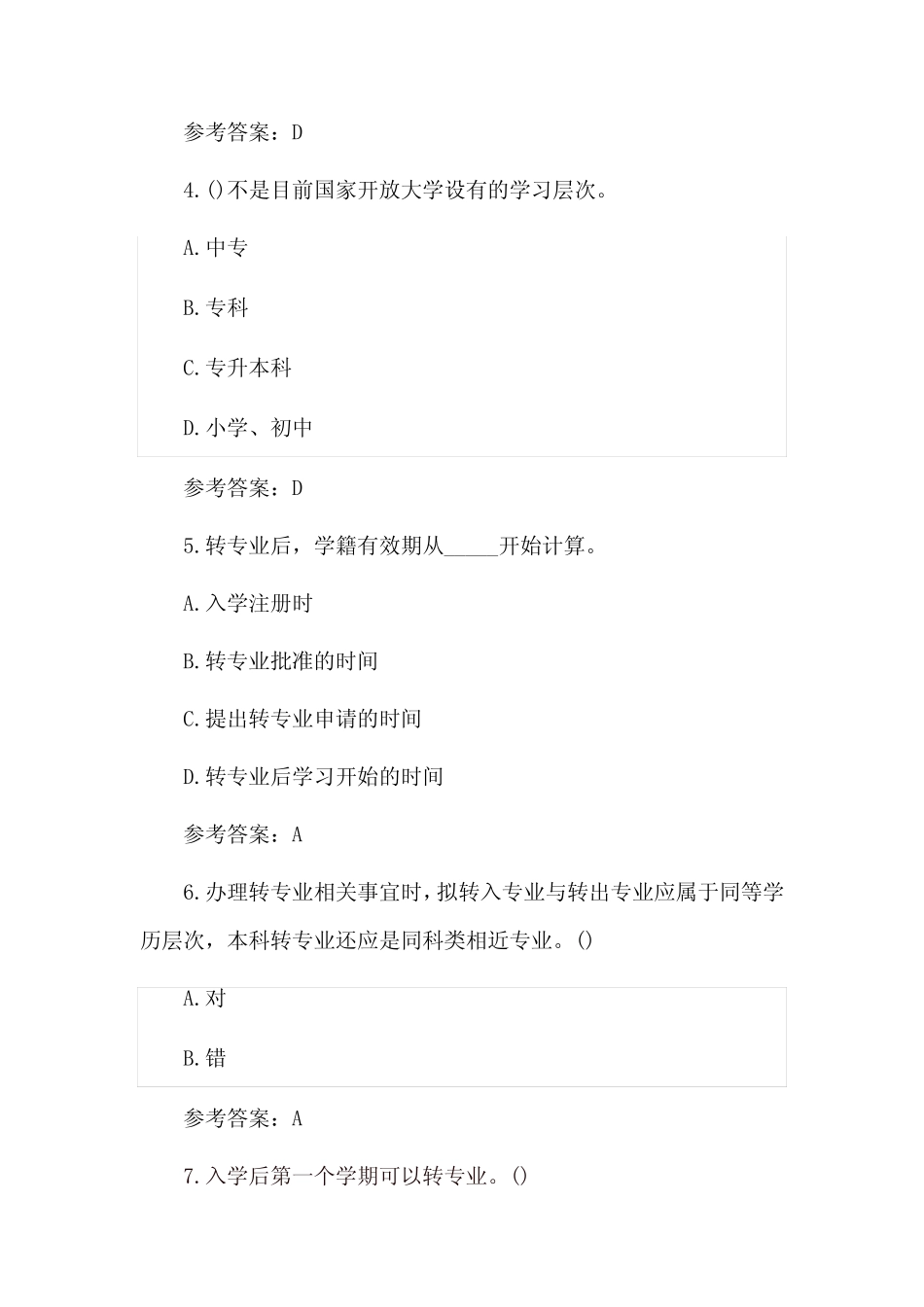 参考答案：D

4.()不是目前国家开放大学设有的学习层次。

A.中专

B.专科

C.专升本科

D.小学、初中

参考答案：D

5.转专业后，学籍有效期从_____开始计算。

A.入学注册时

B.转专业批准的时间

C.提出转专业申请的时间

D.转专业后学习开始的时间

参考答案：A

6.办理转专业相关事宜时，拟转入专业与转出专业应属于同等学历层次，本科转专业还应是同科类相近专业。()

A.对

B.错

参考答案：A

7.入学后第一个学期可以转专业。()